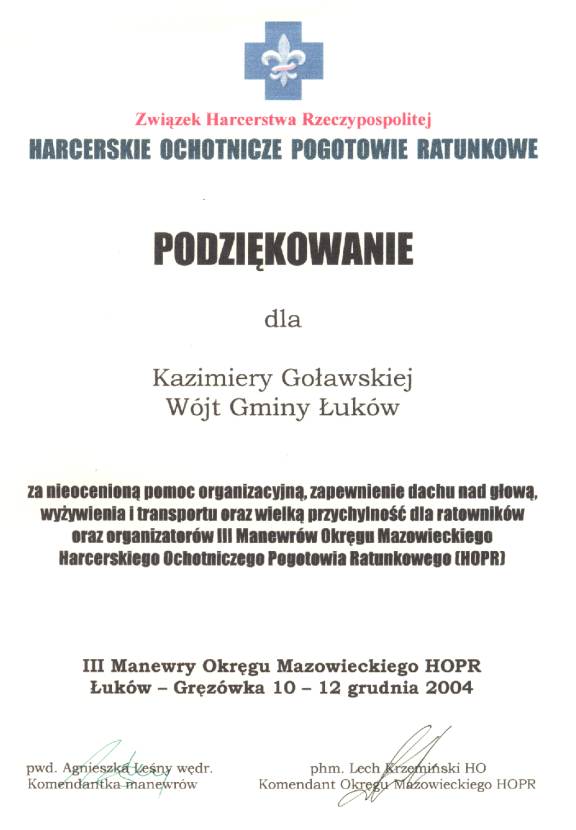 Związek Harcerstwa Rzeczypospolitej
HARCERSKIE OCHOTNICZE POGOTOWIE RATUNKOWE

PODZIĘKOWANIE

dla

Kazimiery Goławskiej
Wójt Gminy Łuków

za nieocenioną pomoc organizacyjną, zapewnienie dachu nad głową, wyżywienia i transportu oraz wielką przychylność dla ratowników oraz organizatorów III Manewrów Okręgu Mazowieckiego Harcerskiego Ochotniczego Pogotowia Ratunkowego (HOPR)

III Manewry Okręgu Mazowieckiego HOPR
Łuków – Gręzówka 10 – 12 grudnia 2004

pwd. Agnieszka Leśny wędr.
Komendantka manewrów

phm. Lech Krzemiński HO
Komendant Okręgu Mazowieckiego HOPR